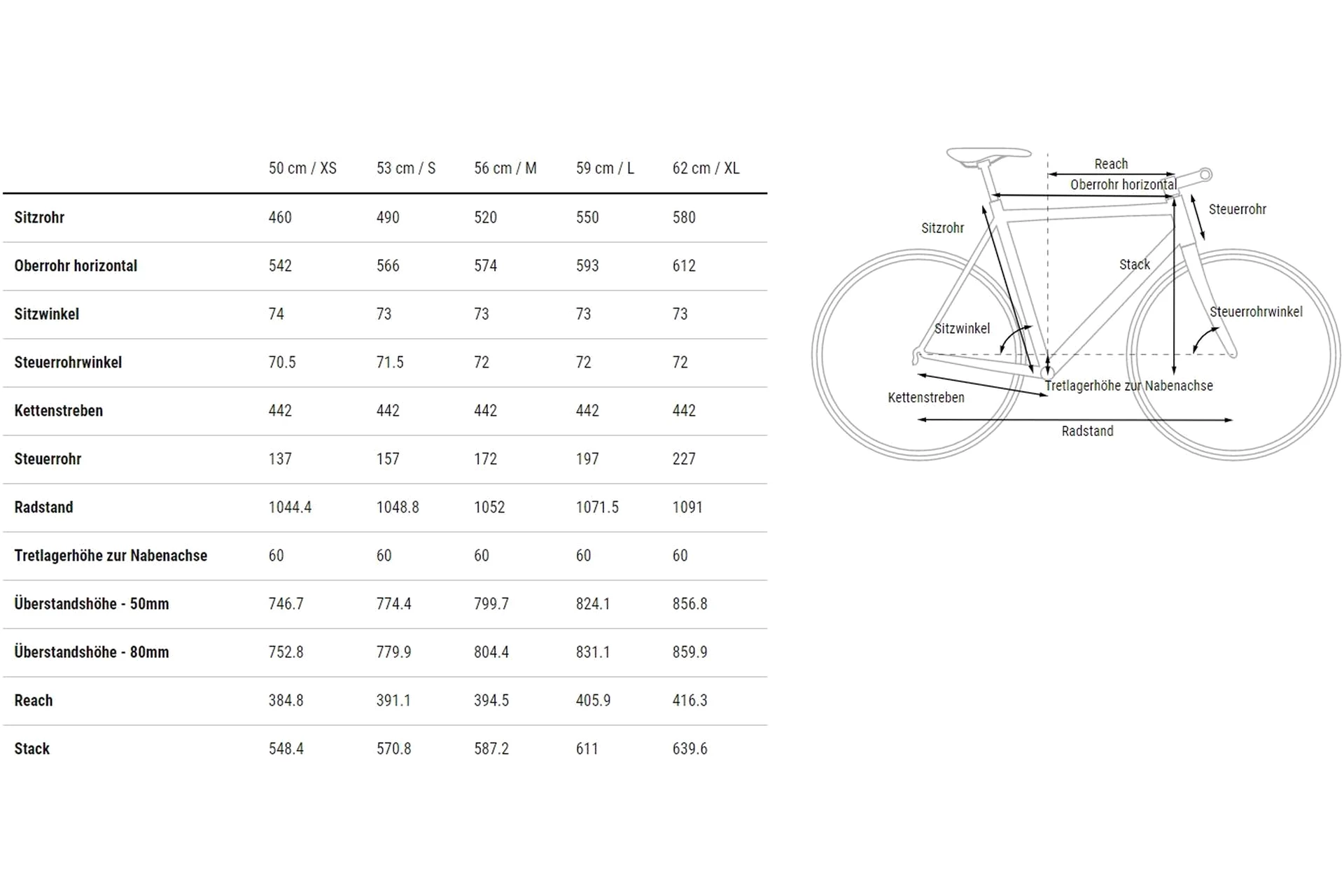 | | 50 cm / XS | 53 cm / S | 56 cm / M | 59 cm / L | 62 cm / XL |
|---|---|---|---|---|---|
| Sitzrohr | 460 | 490 | 520 | 550 | 580 |
| Oberrohr horizontal | 542 | 566 | 574 | 593 | 612 |
| Sitzwinkel | 74 | 73 | 73 | 73 | 73 |
| Steuerrohrwinkel | 70.5 | 71.5 | 72 | 72 | 72 |
| Kettenstreben | 442 | 442 | 442 | 442 | 442 |
| Steuerrohr | 137 | 157 | 172 | 197 | 227 |
| Radstand | 1044.4 | 1048.8 | 1052 | 1071.5 | 1091 |
| Tretlagerhöhe zur Nabenachse | 60 | 60 | 60 | 60 | 60 |
| Überstandshöhe - 50mm | 746.7 | 774.4 | 799.7 | 824.1 | 856.8 |
| Überstandshöhe - 80mm | 752.8 | 779.9 | 804.4 | 831.1 | 859.9 |
| Reach | 384.8 | 391.1 | 394.5 | 405.9 | 416.3 |
| Stack | 548.4 | 570.8 | 587.2 | 611 | 639.6 |

Reach
Oberrohr horizontal
Steuerrohr
Sitzrohr
Stack
Steuerrohrwinkel
Sitzwinkel
Tretlagerhöhe zur Nabenachse
Kettenstreben
Radstand